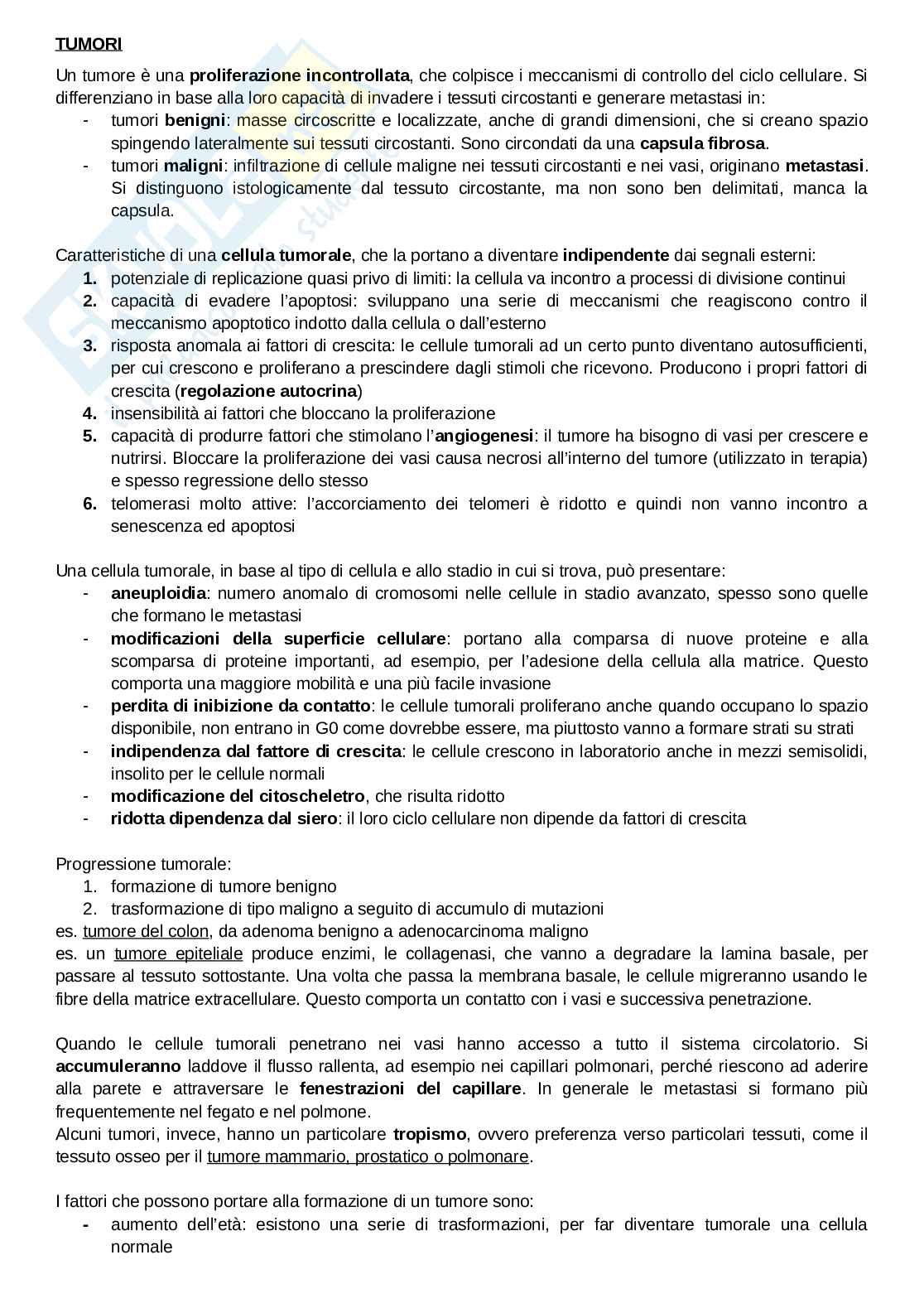 TUMORI

Un tumore è una proliferazione incontrollata, che colpisce i meccanismi di controllo del ciclo cellulare. Si differenziano in base alla loro capacità di invadere i tessuti circostanti e generare metastasi in:
- tumori benigni: masse circoscritte e localizzate, anche di grandi dimensioni, che si creano spazio spingendo lateralmente sui tessuti circostanti. Sono circondati da una capsula fibrosa.
- tumori maligni: infiltrazione di cellule maligne nei tessuti circostanti e nei vasi, originano metastasi. Si distinguono istologicamente dal tessuto circostante, ma non sono ben delimitati, manca la capsula.

Caratteristiche di una cellula tumorale, che la portano a diventare indipendente dai segnali esterni:
1. potenziale di replicazione quasi privo di limiti: la cellula va incontro a processi di divisione continui
2. capacità di evadere l'apoptosi: sviluppano una serie di meccanismi che reagiscono contro il meccanismo apoptotico indotto dalla cellula o dall'esterno
3. risposta anomala ai fattori di crescita: le cellule tumorali ad un certo punto diventano autosufficienti, per cui crescono e proliferano a prescindere dagli stimoli che ricevono. Producono i propri fattori di crescita (regolazione autocrina)
4. insensibilità ai fattori che bloccano la proliferazione
5. capacità di produrre fattori che stimolano l'angiogenesi: il tumore ha bisogno di vasi per crescere e nutrirsi. Bloccare la proliferazione dei vasi causa necrosi all'interno del tumore (utilizzato in terapia) e spesso regressione dello stesso
6. telomerasi molto attive: l'accorciamento dei telomeri è ridotto e quindi non vanno incontro a senescenza ed apoptosi

Una cellula tumorale, in base al tipo di cellula e allo stadio in cui si trova, può presentare:
- aneuploidia: numero anomalo di cromosomi nelle cellule in stadio avanzato, spesso sono quelle che formano le metastasi
- modificazioni della superficie cellulare: portano alla comparsa di nuove proteine e alla scomparsa di proteine importanti, ad esempio, per l'adesione della cellula alla matrice. Questo comporta una maggiore mobilità e una più facile invasione
- perdita di inibizione da contatto: le cellule tumorali proliferano anche quando occupano lo spazio disponibile, non entrano in G0 come dovrebbe essere, ma piuttosto vanno a formare strati su strati
- indipendenza dal fattore di crescita: le cellule crescono in laboratorio anche in mezzi semisolidi, insolito per le cellule normali
- modificazione del citoscheletro, che risulta ridotto
- ridotta dipendenza dal siero: il loro ciclo cellulare non dipende da fattori di crescita

Progressione tumorale:
1. formazione di tumore benigno
2. trasformazione di tipo maligno a seguito di accumulo di mutazioni
es. tumore del colon, da adenoma benigno a adenocarcinoma maligno
es. un tumore epiteliale produce enzimi, le collagenasi, che vanno a degradare la lamina basale, per passare al tessuto sottostante. Una volta che passa la membrana basale, le cellule migreranno usando le fibre della matrice extracellulare. Questo comporta un contatto con i vasi e successiva penetrazione.

Quando le cellule tumorali penetrano nei vasi hanno accesso a tutto il sistema circolatorio. Si accumuleranno laddove il flusso rallenta, ad esempio nei capillari polmonari, perché riescono ad aderire alla parete e attraversare le fenestrazioni del capillare. In generale le metastasi si formano più frequentemente nel fegato e nel polmone.
Alcuni tumori, invece, hanno un particolare tropismo, ovvero preferenza verso particolari tessuti, come il tessuto osseo per il tumore mammario, prostatico o polmonare.

I fattori che possono portare alla formazione di un tumore sono:
- aumento dell'età: esistono una serie di trasformazioni, per far diventare tumorale una cellula normale